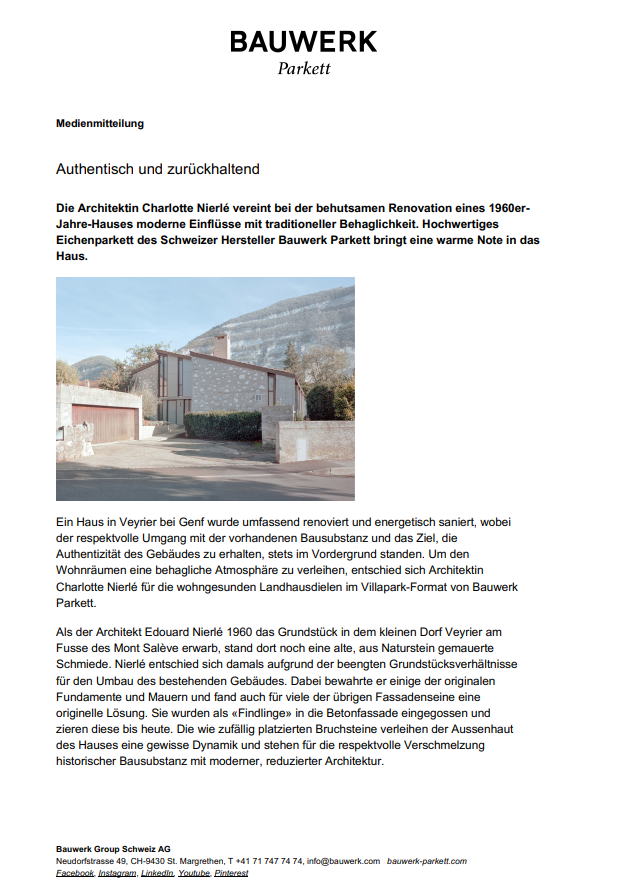 BAUWERK
Parkett

Medienmitteilung

Authentisch und zurückhaltend

Die Architektin Charlotte Nierlé vereint bei der behutsamen Renovation eines 1960er-Jahre-Hauses moderne Einflüsse mit traditioneller Behaglichkeit. Hochwertiges Eichenparkett des Schweizer Hersteller Bauwerk Parkett bringt eine warme Note in das Haus.

Ein Haus in Veyrier bei Genf wurde umfassend renoviert und energetisch saniert, wobei der respektvolle Umgang mit der vorhandenen Bausubstanz und das Ziel, die Authentizität des Gebäudes zu erhalten, stets im Vordergrund standen. Um den Wohnräumen eine behagliche Atmosphäre zu verleihen, entschied sich Architektin Charlotte Nierlé für die wohngesunden Landhausdielen im Villapark-Format von Bauwerk Parkett.

Als der Architekt Edouard Nierlé 1960 das Grundstück in dem kleinen Dorf Veyrier am Fusse des Mont Salève erwarb, stand dort noch eine alte, aus Naturstein gemauerte Schmiede. Nierlé entschied sich damals aufgrund der beengten Grundstücksverhältnisse für den Umbau des bestehenden Gebäudes. Dabei bewahrte er einige der originalen Fundamente und Mauern und fand auch für viele der übrigen Fassadenseine eine originelle Lösung. Sie wurden als «Findlinge» in die Betonfassade eingegossen und zieren diese bis heute. Die wie zufällig platzierten Bruchsteine verleihen der Aussenhaut des Hauses eine gewisse Dynamik und stehen für die respektvolle Verschmelzung historischer Bausubstanz mit moderner, reduzierter Architektur.

Bauwerk Group Schweiz AG
Neudorfstrasse 49, CH-9430 St. Margrethen, T +41 71 747 74 74, info@bauwerk.com bauwerk-parkett.com
Facebook, Instagram, LinkedIn, Youtube, Pinterest